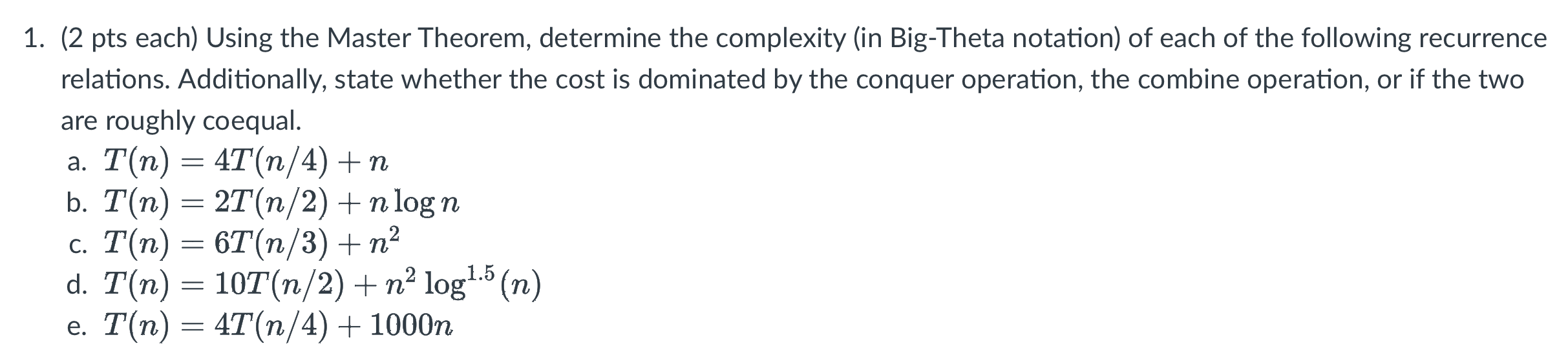 1. (2 pts each) Using the Master Theorem, determine the complexity (in Big-Theta notation) of each of the following recurrence relations. Additionally, state whether the cost is dominated by the conquer operation, the combine operation, or if the two are roughly coequal.

a. $T(n) = 4T(n/4) + n$
b. $T(n) = 2T(n/2) + n \log n$
c. $T(n) = 6T(n/3) + n^2$
d. $T(n) = 10T(n/2) + n^2 \log^{1.5}(n)$
e. $T(n) = 4T(n/4) + 1000n$